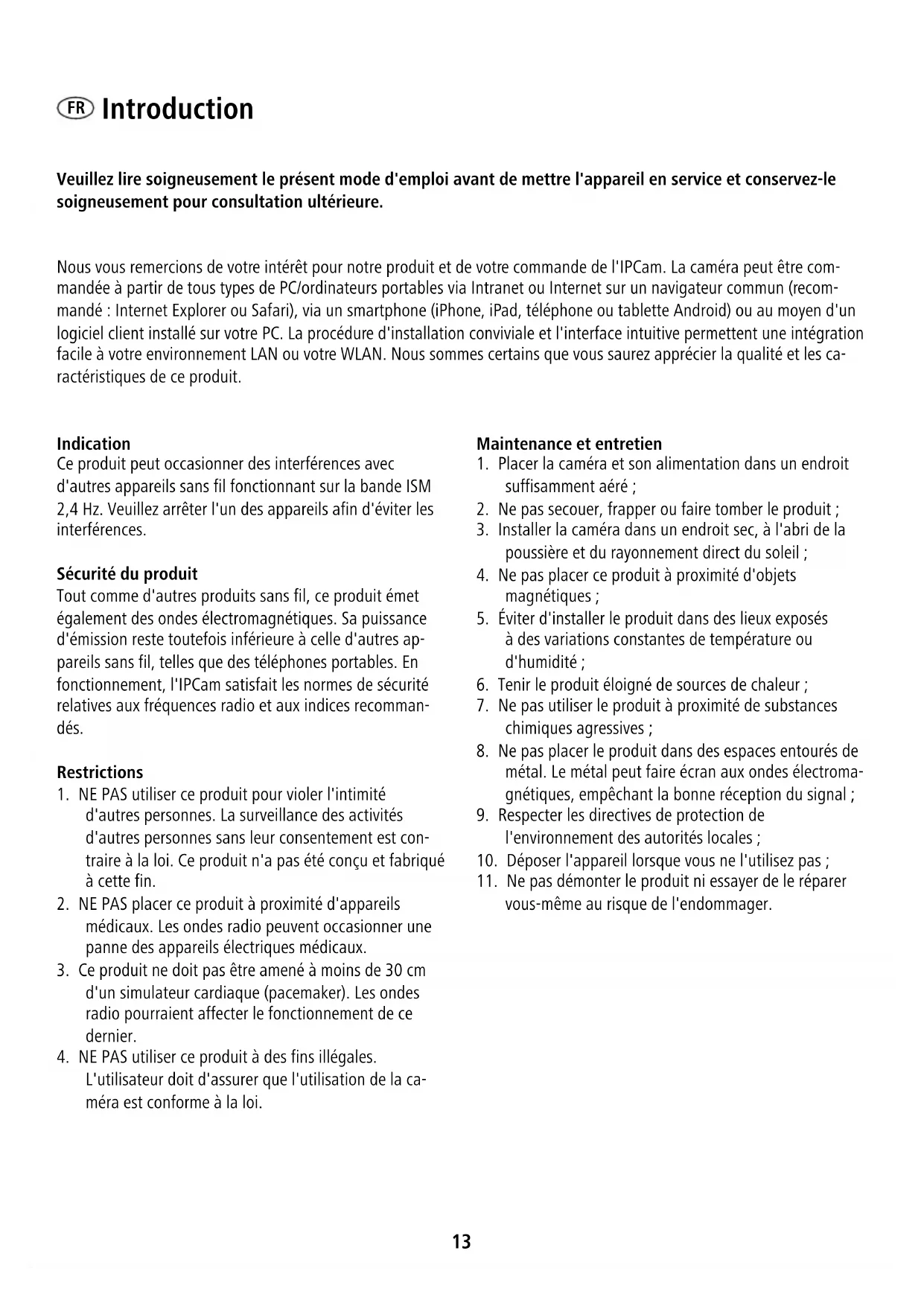 FR Introduction

Veuillez lire soigneusement le présent mode d'emploi avant de mettre l'appareil en service et conservez-le soigneusement pour consultation ultérieure.

Nous vous remercions de votre intérêt pour notre produit et de votre commande de l'IPCam. La caméra peut être commandée à partir de tous types de PC/ordinateurs portables via Intranet ou Internet sur un navigateur commun (recommandé : Internet Explorer ou Safari), via un smartphone (iPhone, iPad, téléphone ou tablette Android) ou au moyen d'un logiciel client installé sur votre PC. La procédure d'installation conviviale et l'interface intuitive permettent une intégration facile à votre environnement LAN ou votre WLAN. Nous sommes certains que vous saurez apprécier la qualité et les caractéristiques de ce produit.

Indication
Ce produit peut occasionner des interférences avec d'autres appareils sans fil fonctionnant sur la bande ISM 2,4 Hz. Veuillez arrêter l'un des appareils afin d'éviter les interférences.

Sécurité du produit
Tout comme d'autres produits sans fil, ce produit émet également des ondes électromagnétiques. Sa puissance d'émission reste toutefois inférieure à celle d'autres appareils sans fil, telles que des téléphones portables. En fonctionnement, l'IPCam satisfait les normes de sécurité relatives aux fréquences radio et aux indices recommandés.

Restrictions
1. NE PAS utiliser ce produit pour violer l'intimité d'autres personnes. La surveillance des activités d'autres personnes sans leur consentement est contraire à la loi. Ce produit n'a pas été conçu et fabriqué à cette fin.
2. NE PAS placer ce produit à proximité d'appareils médicaux. Les ondes radio peuvent occasionner une panne des appareils électriques médicaux.
3. Ce produit ne doit pas être amené à moins de 30 cm d'un simulateur cardiaque (pacemaker). Les ondes radio pourraient affecter le fonctionnement de ce dernier.
4. NE PAS utiliser ce produit à des fins illégales. L'utilisateur doit d'assurer que l'utilisation de la caméra est conforme à la loi.

Maintenance et entretien
1. Placer la caméra et son alimentation dans un endroit suffisamment aéré ;
2. Ne pas secouer, frapper ou faire tomber le produit ;
3. Installer la caméra dans un endroit sec, à l'abri de la poussière et du rayonnement direct du soleil ;
4. Ne pas placer ce produit à proximité d'objets magnétiques ;
5. Éviter d'installer le produit dans des lieux exposés à des variations constantes de température ou d'humidité ;
6. Tenir le produit éloigné de sources de chaleur ;
7. Ne pas utiliser le produit à proximité de substances chimiques agressives ;
8. Ne pas placer le produit dans des espaces entourés de métal. Le métal peut faire écran aux ondes électromagnétiques, empêchant la bonne réception du signal ;
9. Respecter les directives de protection de l'environnement des autorités locales ;
10. Déposer l'appareil lorsque vous ne l'utilisez pas ;
11. Ne pas démonter le produit ni essayer de le réparer vous-même au risque de l'endommager.

13